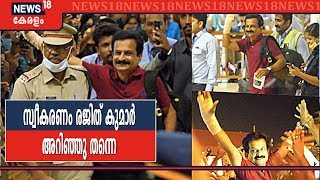 NEWS 18
കേരളം

NEWS18NEWS18NEWS18NEWS18NEWS1

സ്വീകരണം രജിത് കുമാർ അറിഞ്ഞു തന്നെ